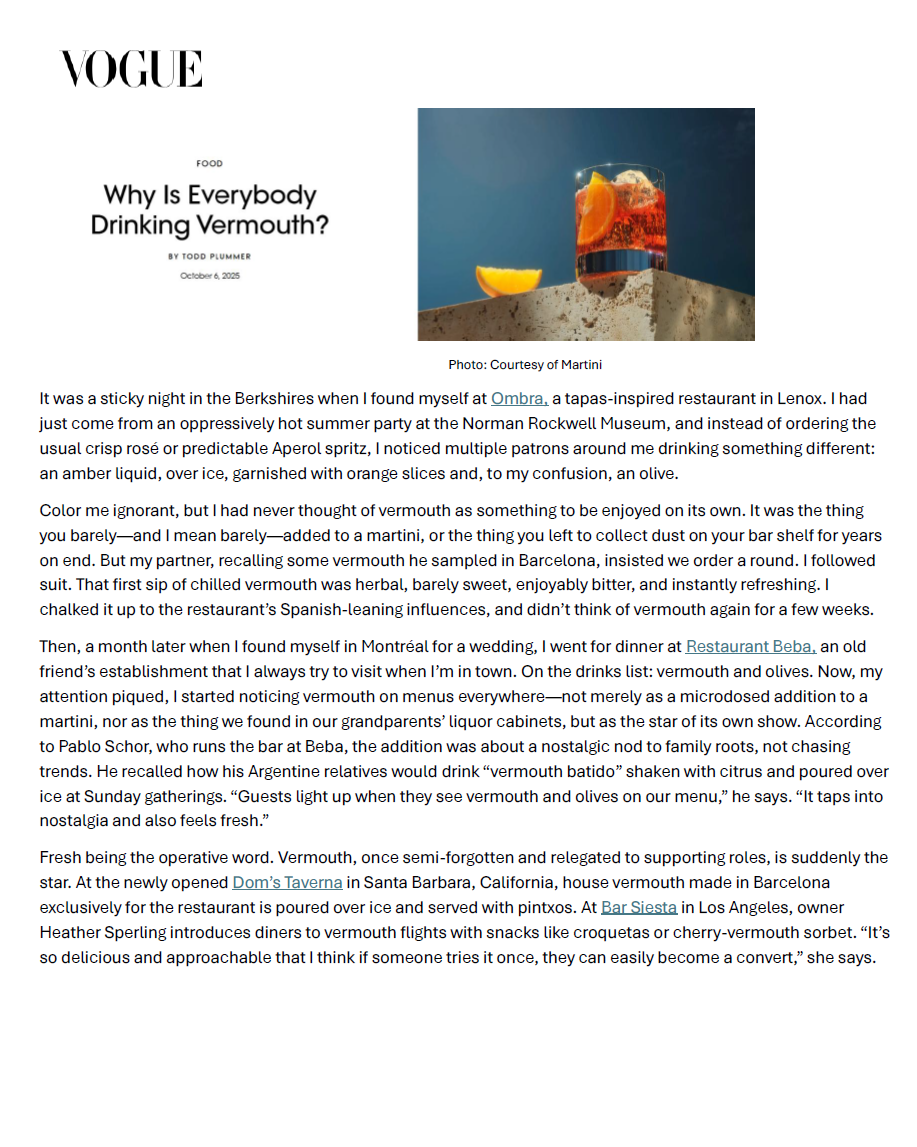 VOGUE

FOOD

Why Is Everybody Drinking Vermouth?

BY TODD PLUMMER

October 6, 2025

Photo: Courtesy of Martini

It was a sticky night in the Berkshires when I found myself at Ombra, a tapas-inspired restaurant in Lenox. I had just come from an oppressively hot summer party at the Norman Rockwell Museum, and instead of ordering the usual crisp rosé or predictable Aperol spritz, I noticed multiple patrons around me drinking something different: an amber liquid, over ice, garnished with orange slices and, to my confusion, an olive.

Color me ignorant, but I had never thought of vermouth as something to be enjoyed on its own. It was the thing you barely—and I mean barely—added to a martini, or the thing you left to collect dust on your bar shelf for years on end. But my partner, recalling some vermouth he sampled in Barcelona, insisted we order a round. I followed suit. That first sip of chilled vermouth was herbal, barely sweet, enjoyably bitter, and instantly refreshing. I chalked it up to the restaurant's Spanish-leaning influences, and didn't think of vermouth again for a few weeks.

Then, a month later when I found myself in Montréal for a wedding, I went for dinner at Restaurant Beba, an old friend's establishment that I always try to visit when I'm in town. On the drinks list: vermouth and olives. Now, my attention piqued, I started noticing vermouth on menus everywhere—not merely as a microdosed addition to a martini, nor as the thing we found in our grandparents' liquor cabinets, but as the star of its own show. According to Pablo Schor, who runs the bar at Beba, the addition was about a nostalgic nod to family roots, not chasing trends. He recalled how his Argentine relatives would drink "vermouth batido" shaken with citrus and poured over ice at Sunday gatherings. "Guests light up when they see vermouth and olives on our menu," he says. "It taps into nostalgia and also feels fresh."

Fresh being the operative word. Vermouth, once semi-forgotten and relegated to supporting roles, is suddenly the star. At the newly opened Dom's Taverna in Santa Barbara, California, house vermouth made in Barcelona exclusively for the restaurant is poured over ice and served with pintxos. At Bar Siesta in Los Angeles, owner Heather Sperling introduces diners to vermouth flights with snacks like croquetas or cherry-vermouth sorbet. "It's so delicious and approachable that I think if someone tries it once, they can easily become a convert," she says.